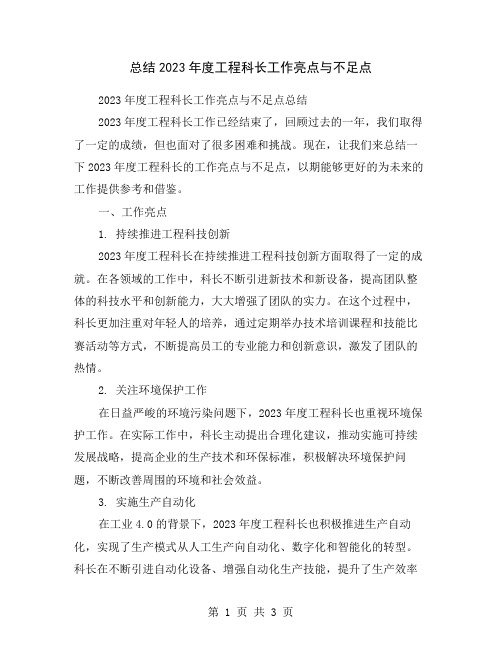 总结2023年度工程科长工作亮点与不足点

2023年度工程科长工作亮点与不足点总结

2023年度工程科长工作已经结束了，回顾过去的一年，我们取得了一定的成绩，但也面对了很多困难和挑战。现在，让我们来总结一下2023年度工程科长的工作亮点与不足点，以期能够更好的为未来的工作提供参考和借鉴。

一、工作亮点

1. 持续推进工程科技创新

2023年度工程科长在持续推进工程科技创新方面取得了一定的成就。在各领域的工作中，科长不断引进新技术和新设备，提高团队整体的科技水平和创新能力，大大增强了团队的实力。在这个过程中，科长更加注重对年轻人的培养，通过定期举办技术培训课程和技能比赛活动等方式，不断提高员工的专业能力和创新意识，激发了团队的热情。

2. 关注环境保护工作

在日益严峻的环境污染问题下，2023年度工程科长也重视环境保护工作。在实际工作中，科长主动提出合理化建议，推动实施可持续发展战略，提高企业的生产技术和环保标准，积极解决环境保护问题，不断改善周围的环境和社会效益。

3. 实施生产自动化

在工业4.0的背景下，2023年度工程科长也积极推进生产自动化，实现了生产模式从人工生产向自动化、数字化和智能化的转型。科长在不断引进自动化设备、增强自动化生产技能，提升了生产效率

第 1 页 共 3 页